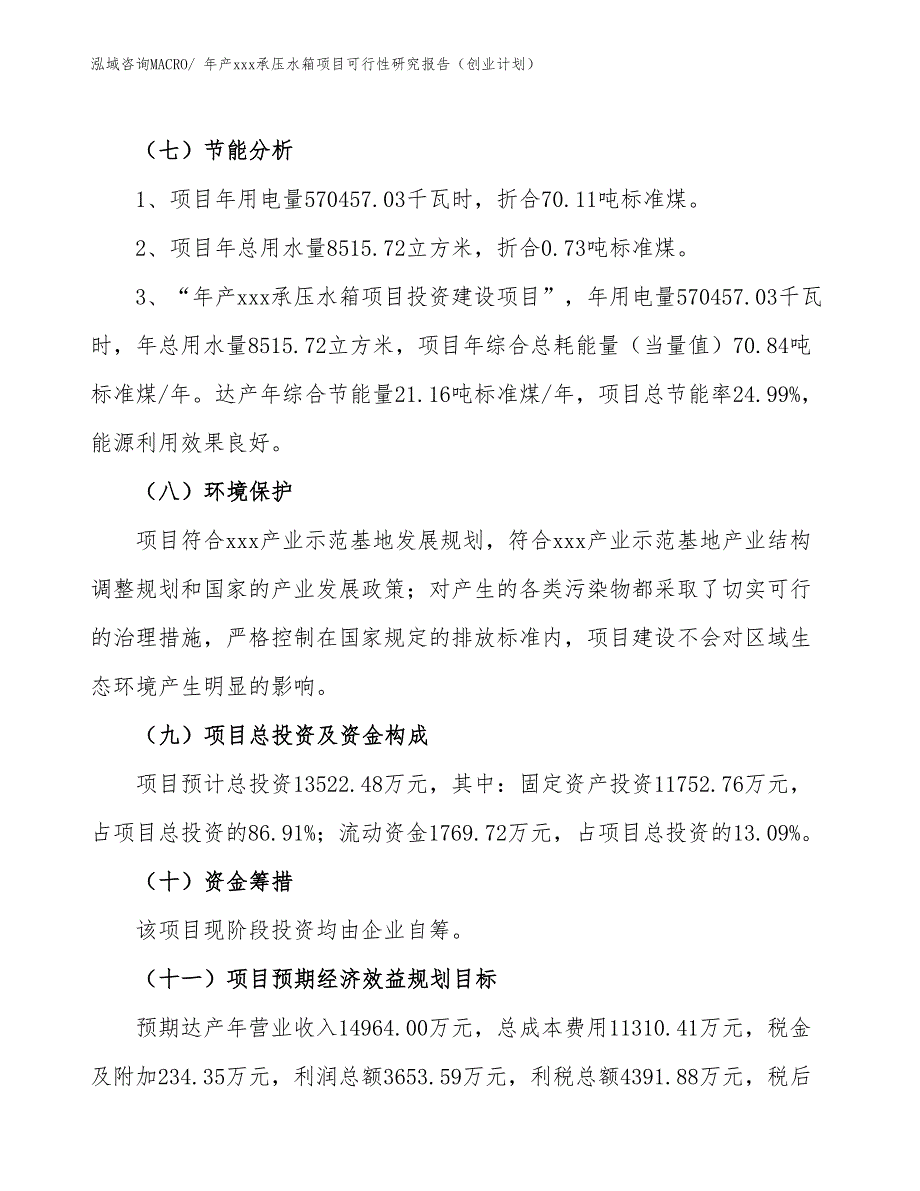 泓域咨询MACRO/ 年产xxx承压水箱项目可行性研究报告（创业计划）

（七）节能分析

1、项目年用电量570457.03千瓦时，折合70.11吨标准煤。

2、项目年总用水量8515.72立方米，折合0.73吨标准煤。

3、“年产xxx承压水箱项目投资建设项目”，年用电量570457.03千瓦时，年总用水量8515.72立方米，项目年综合总耗能量（当量值）70.84吨标准煤/年。达产年综合节能量21.16吨标准煤/年，项目总节能率24.99%，能源利用效果良好。

（八）环境保护

项目符合xxx产业示范基地发展规划，符合xxx产业示范基地产业结构调整规划和国家的产业发展政策；对产生的各类污染物都采取了切实可行的治理措施，严格控制在国家规定的排放标准内，项目建设不会对区域生态环境产生明显的影响。

（九）项目总投资及资金构成

项目预计总投资13522.48万元，其中：固定资产投资11752.76万元，占项目总投资的86.91%；流动资金1769.72万元，占项目总投资的13.09%。

（十）资金筹措

该项目现阶段投资均由企业自筹。

（十一）项目预期经济效益规划目标

预期达产年营业收入14964.00万元，总成本费用11310.41万元，税金及附加234.35万元，利润总额3653.59万元，利税总额4391.88万元，税后